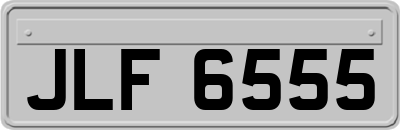 JLF 6555